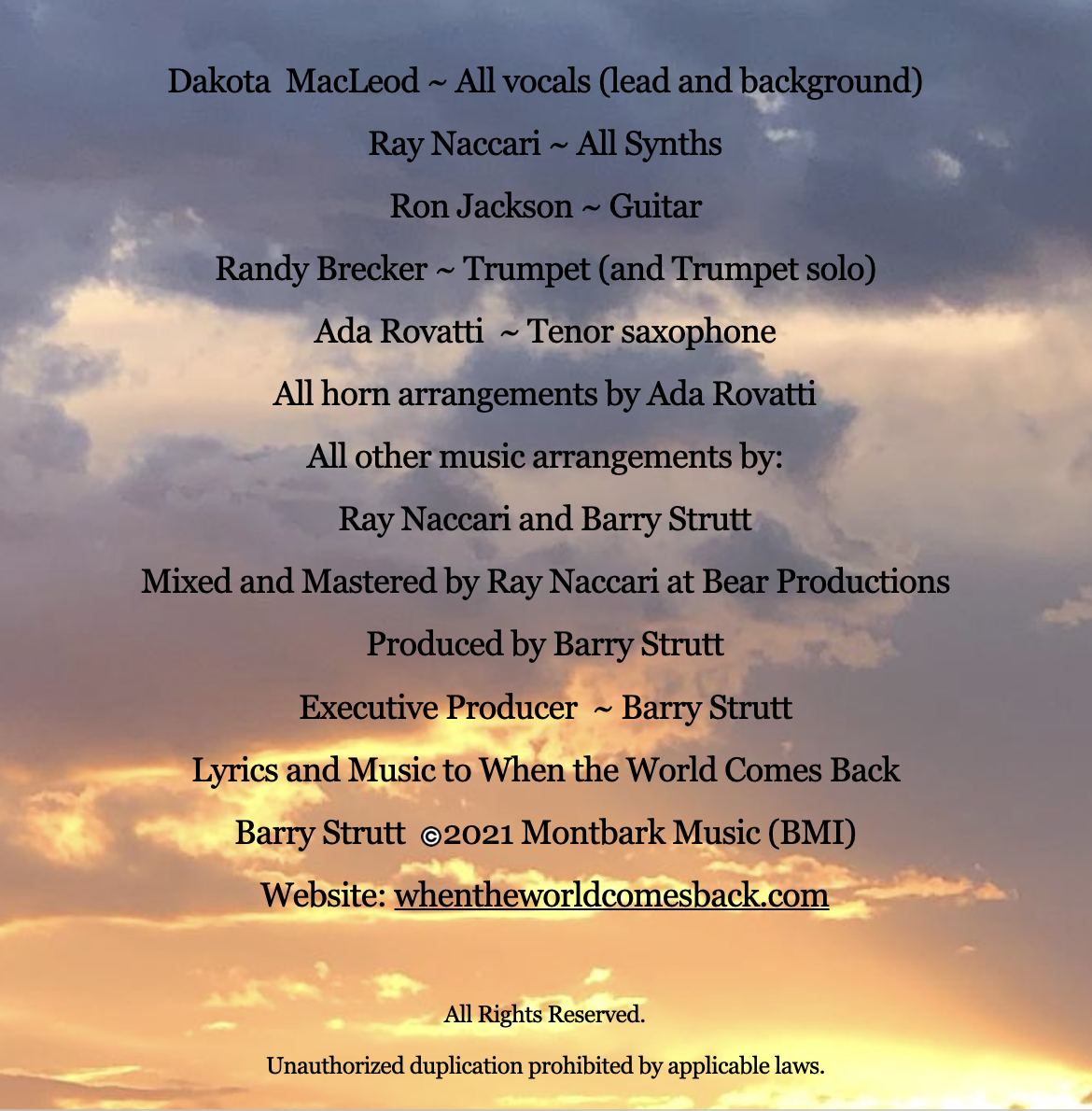 Dakota MacLeod ~ All vocals (lead and background)

Ray Naccari ~ All Synths

Ron Jackson ~ Guitar

Randy Brecker ~ Trumpet (and Trumpet solo)

Ada Rovatti ~ Tenor saxophone

All horn arrangements by Ada Rovatti

All other music arrangements by:

Ray Naccari and Barry Strutt

Mixed and Mastered by Ray Naccari at Bear Productions

Produced by Barry Strutt

Executive Producer ~ Barry Strutt

Lyrics and Music to When the World Comes Back

Barry Strutt ©2021 Montbark Music (BMI)

Website: whentheworldcomesback.com

All Rights Reserved.

Unauthorized duplication prohibited by applicable laws.